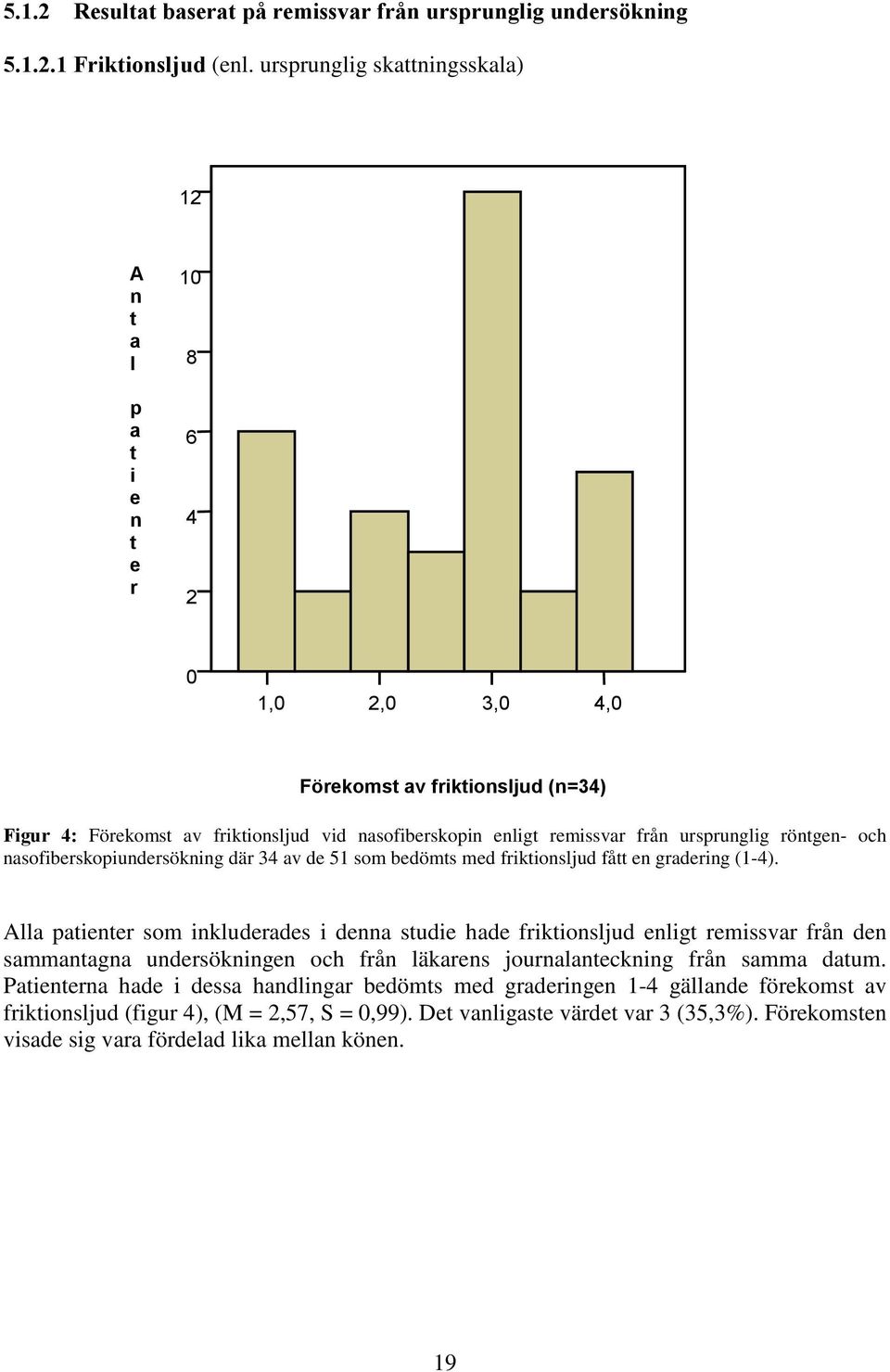 5.1.2 Resultat baserat på remissvar från ursprunglig undersökning

5.1.2.1 Friktionsljud (enl. ursprunglig skattningsskala)

Antal patienter

12
10
8
6
4
2
0

1,0
2,0
3,0
4,0

Förekomst av friktionsljud (n=34)

Figur 4: Förekomst av friktionsljud vid nasofiberskopin enligt remissvar från ursprunglig röntgen- och nasofiberskopiundersökning där 34 av de 51 som bedömts med friktionsljud fått en gradering (1-4).

Alla patienter som inkluderades i denna studie hade friktionsljud enligt remissvar från den sammantagna undersökningen och från läkarens journalanteckning från samma datum. Patienterna hade i dessa handlingar bedömts med graderingen 1-4 gällande förekomst av friktionsljud (figur 4), (M = 2,57, S = 0,99). Det vanligaste värdet var 3 (35,3%). Förekomsten visade sig vara fördelad lika mellan könen.

19